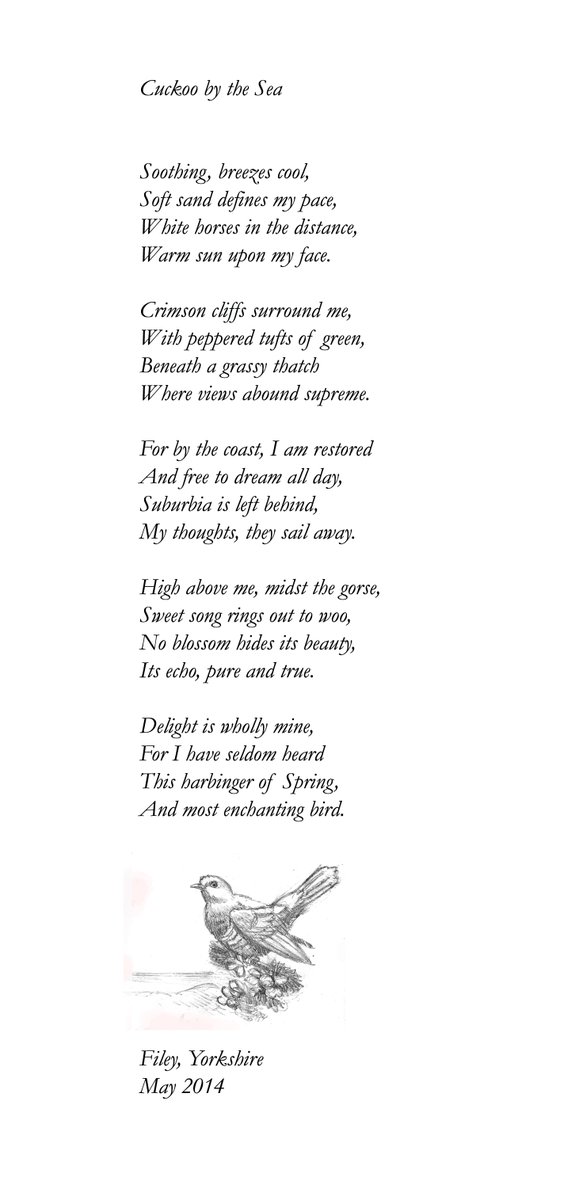 Cuckoo by the Sea

Soothing, breezes cool,
Soft sand defines my pace,
White horses in the distance,
Warm sun upon my face.

Crimson cliffs surround me,
With peppered tufts of green,
Beneath a grassy thatch
Where views abound supreme.

For by the coast, I am restored
And free to dream all day,
Suburbia is left behind,
My thoughts, they sail away.

High above me, midst the gorse,
Sweet song rings out to woo,
No blossom hides its beauty,
Its echo, pure and true.

Delight is wholly mine,
For I have seldom heard
This harbinger of Spring,
And most enchanting bird.

Filey, Yorkshire
May 2014